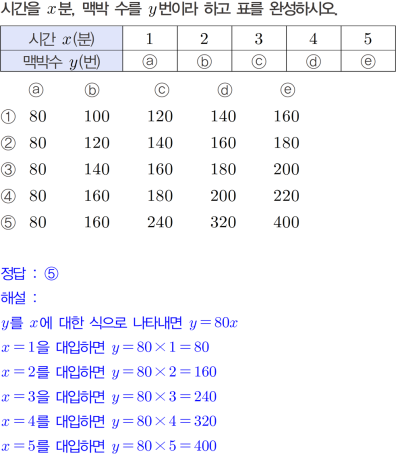 시간을 $x$분, 맥박 수를 $y$번이라 하고 표를 완성하시오.

| 시간 $x$(분) | 1 | 2 | 3 | 4 | 5 |
|---|---|---|---|---|---|
| 맥박수 $y$(번) | ⓐ | ⓑ | ⓒ | ⓓ | ⓔ |

ⓐ ⓑ ⓒ ⓓ ⓔ

① 80 100 120 140 160

② 80 120 140 160 180

③ 80 140 160 180 200

④ 80 160 180 200 220

⑤ 80 160 240 320 400

정답 : ⑤

해설 :

$y$를 $x$에 대한 식으로 나타내면 $y=80x$

$x=1$을 대입하면 $y=80\times1=80$

$x=2$를 대입하면 $y=80\times2=160$

$x=3$을 대입하면 $y=80\times3=240$

$x=4$를 대입하면 $y=80\times4=320$

$x=5$를 대입하면 $y=80\times5=400$